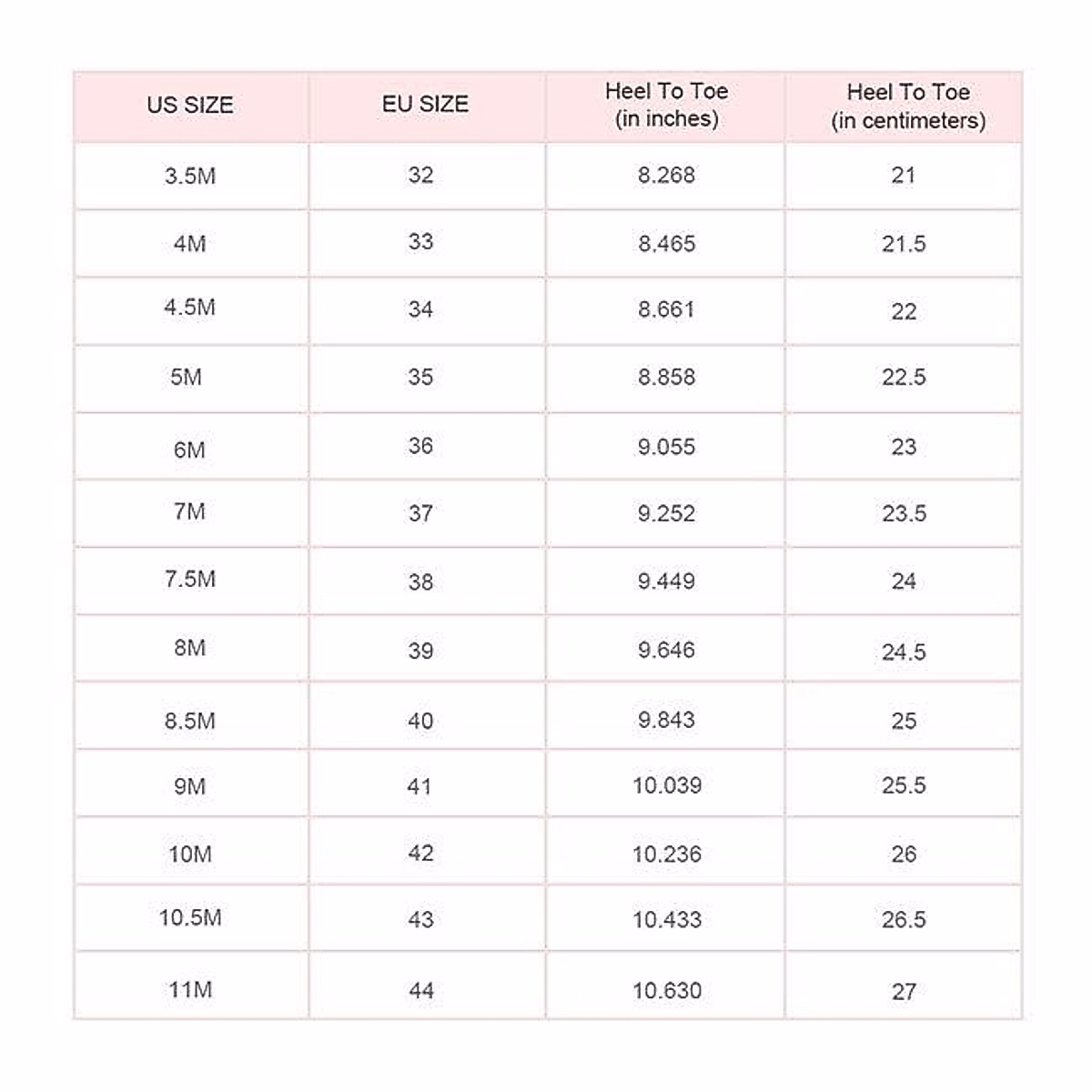 | US SIZE | EU SIZE | Heel To Toe (in inches) | Heel To Toe (in centimeters) |
|---|---|---|---|
| 3.5M | 32 | 8.268 | 21 |
| 4M | 33 | 8.465 | 21.5 |
| 4.5M | 34 | 8.661 | 22 |
| 5M | 35 | 8.858 | 22.5 |
| 6M | 36 | 9.055 | 23 |
| 7M | 37 | 9.252 | 23.5 |
| 7.5M | 38 | 9.449 | 24 |
| 8M | 39 | 9.646 | 24.5 |
| 8.5M | 40 | 9.843 | 25 |
| 9M | 41 | 10.039 | 25.5 |
| 10M | 42 | 10.236 | 26 |
| 10.5M | 43 | 10.433 | 26.5 |
| 11M | 44 | 10.630 | 27 |